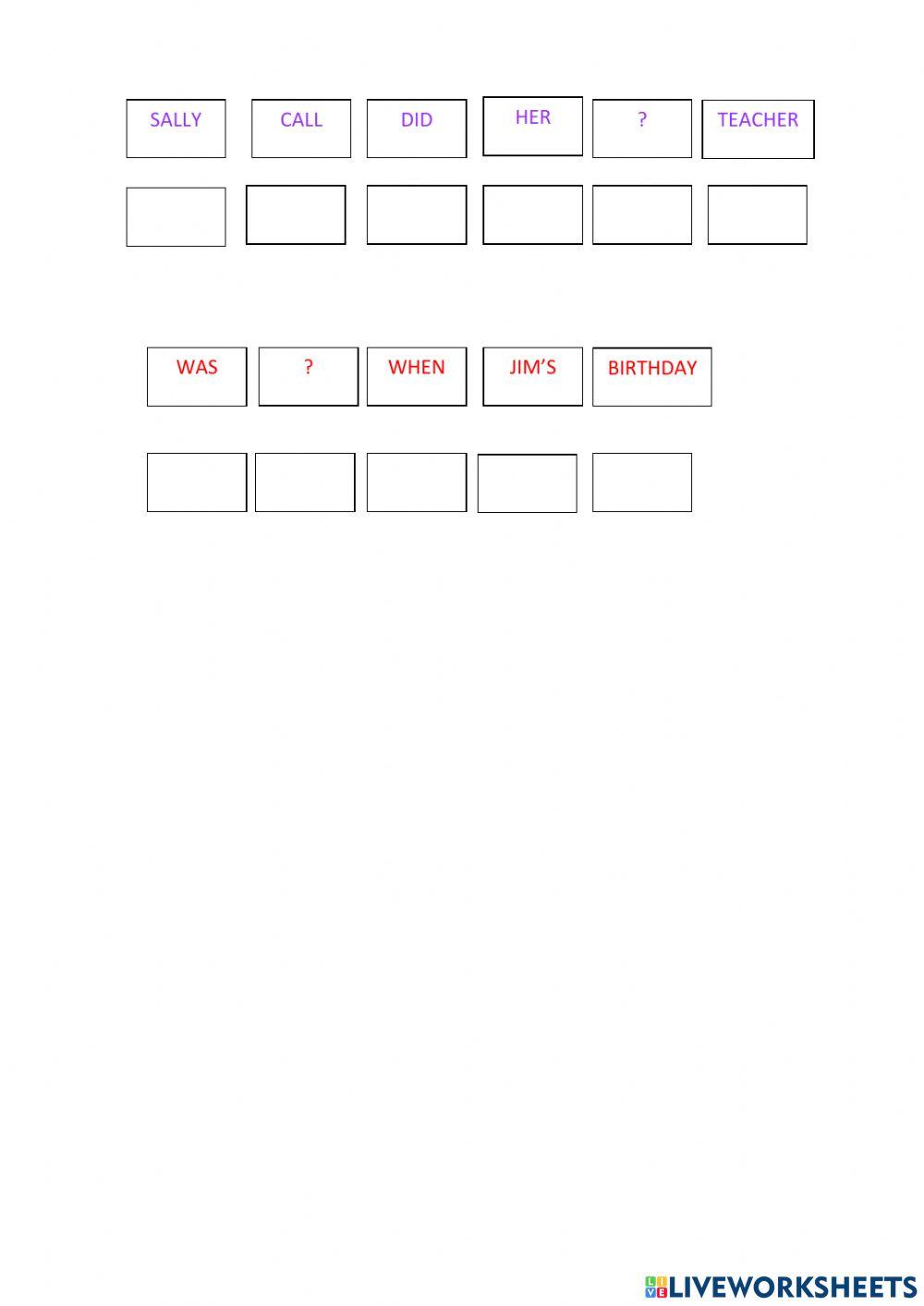 SALLY CALL DID HER ? TEACHER

WAS ? WHEN JIM'S BIRTHDAY

LIVEWORKSHEETS